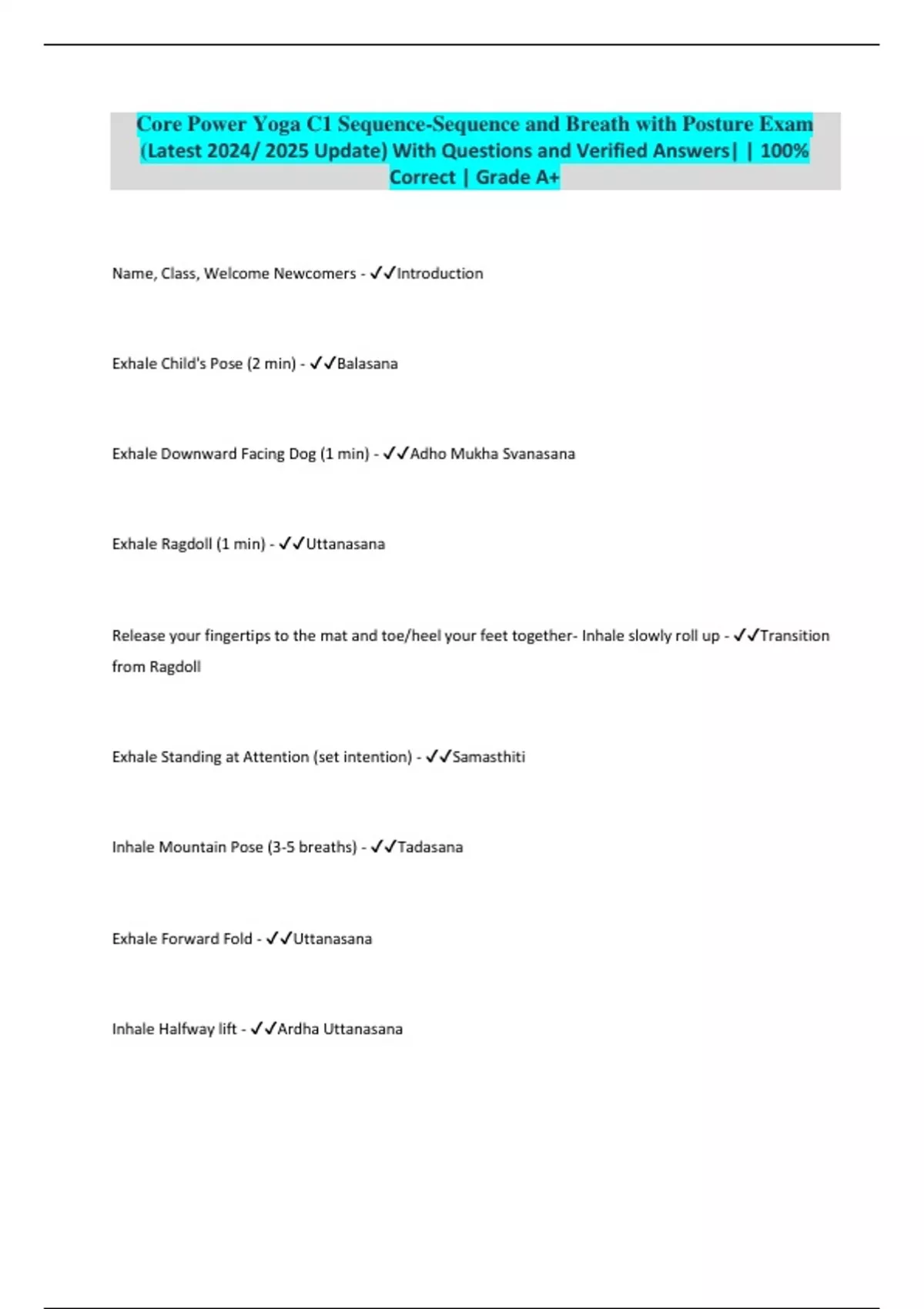 Core Power Yoga C1 Sequence-Sequence and Breath with Posture Exam (Latest 2024/ 2025 Update) With Questions and Verified Answers| | 100% Correct | Grade A+

Name, Class, Welcome Newcomers - ✓✓Introduction

Exhale Child's Pose (2 min) - ✓✓Balasana

Exhale Downward Facing Dog (1 min) - ✓✓Adho Mukha Svanasana

Exhale Ragdoll (1 min) - ✓✓Uttanasana

Release your fingertips to the mat and toe/heel your feet together- Inhale slowly roll up - ✓✓Transition from Ragdoll

Exhale Standing at Attention (set intention) - ✓✓Samasthiti

Inhale Mountain Pose (3-5 breaths) - ✓✓Tadasana

Exhale Forward Fold - ✓✓Uttanasana

Inhale Halfway lift - ✓✓Ardha Uttanasana